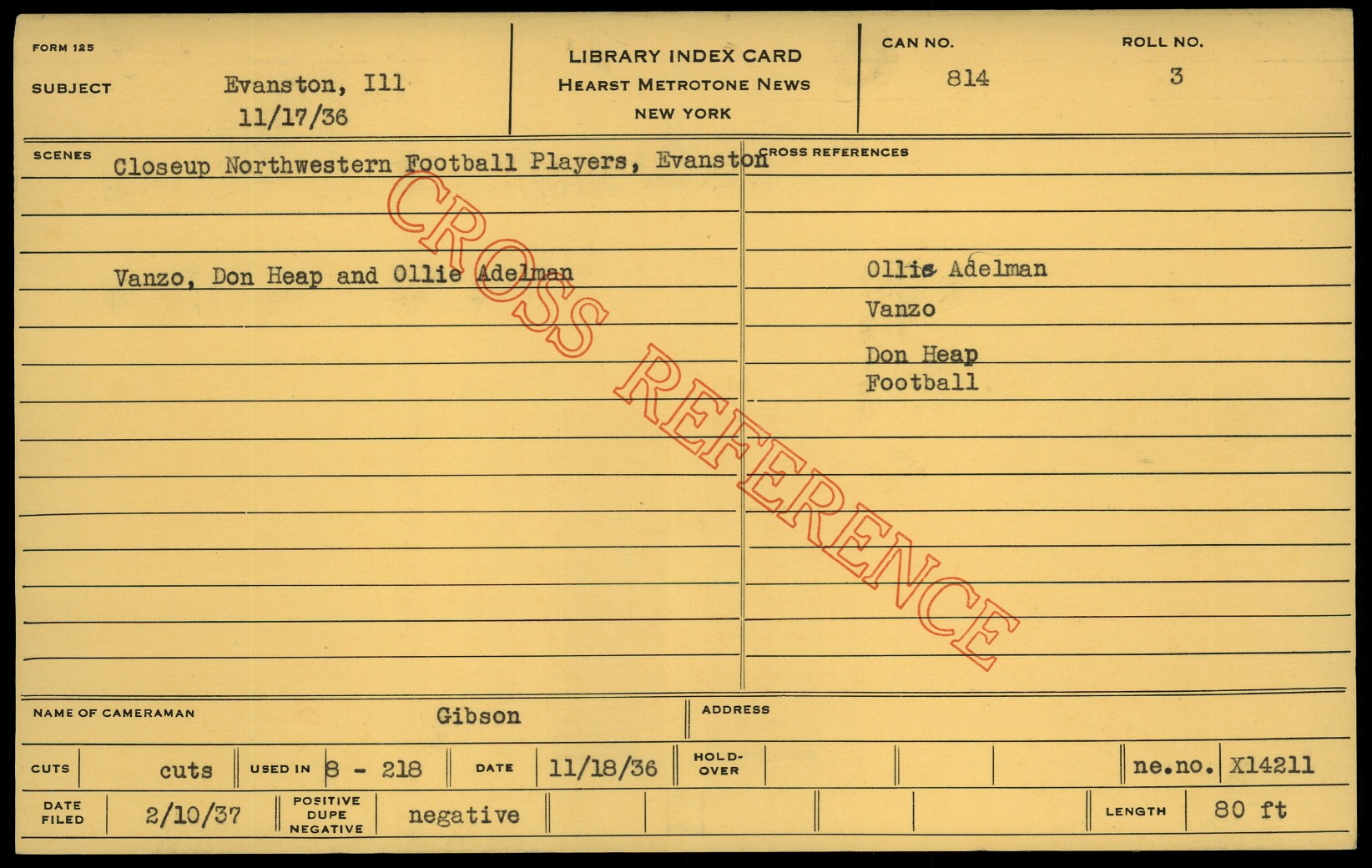 FORM 125

SUBJECT Evanston, Ill
11/17/36

LIBRARY INDEX CARD
HEARST METROTONE NEWS
NEW YORK

CAN NO. 814

ROLL NO. 3

SCENES Closeup Northwestern Football Players, Evanston

Vanzo, Don Heap and Ollie Adelman

CROSS REFERENCES

Ollie Adelman
Vanzo
Don Heap
Football

NAME OF CAMERAMAN Gibson

ADDRESS

CUTS cuts USED IN 8 - 218 DATE 11/18/36 HOLD-OVER ne.no. X14211

DATE FILED 2/10/37 POSITIVE DUPE NEGATIVE negative LENGTH 80 ft

CROSS REFERENCE